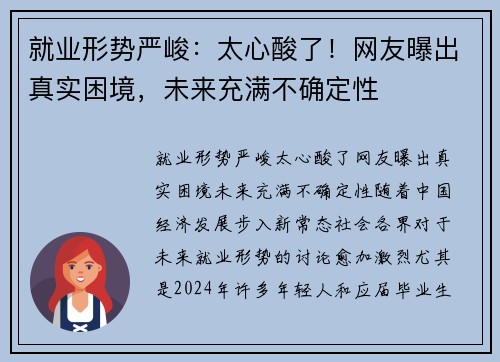 就业形势严峻：太心酸了！网友曝出真实困境，未来充满不确定性

就业形势严峻太心酸了网友曝出真实困境未来充满不确定性随着中国经济发展步入新常态社会各界对于未来就业形势的讨论愈加激烈尤其是2024年许多年轻人和应届毕业生